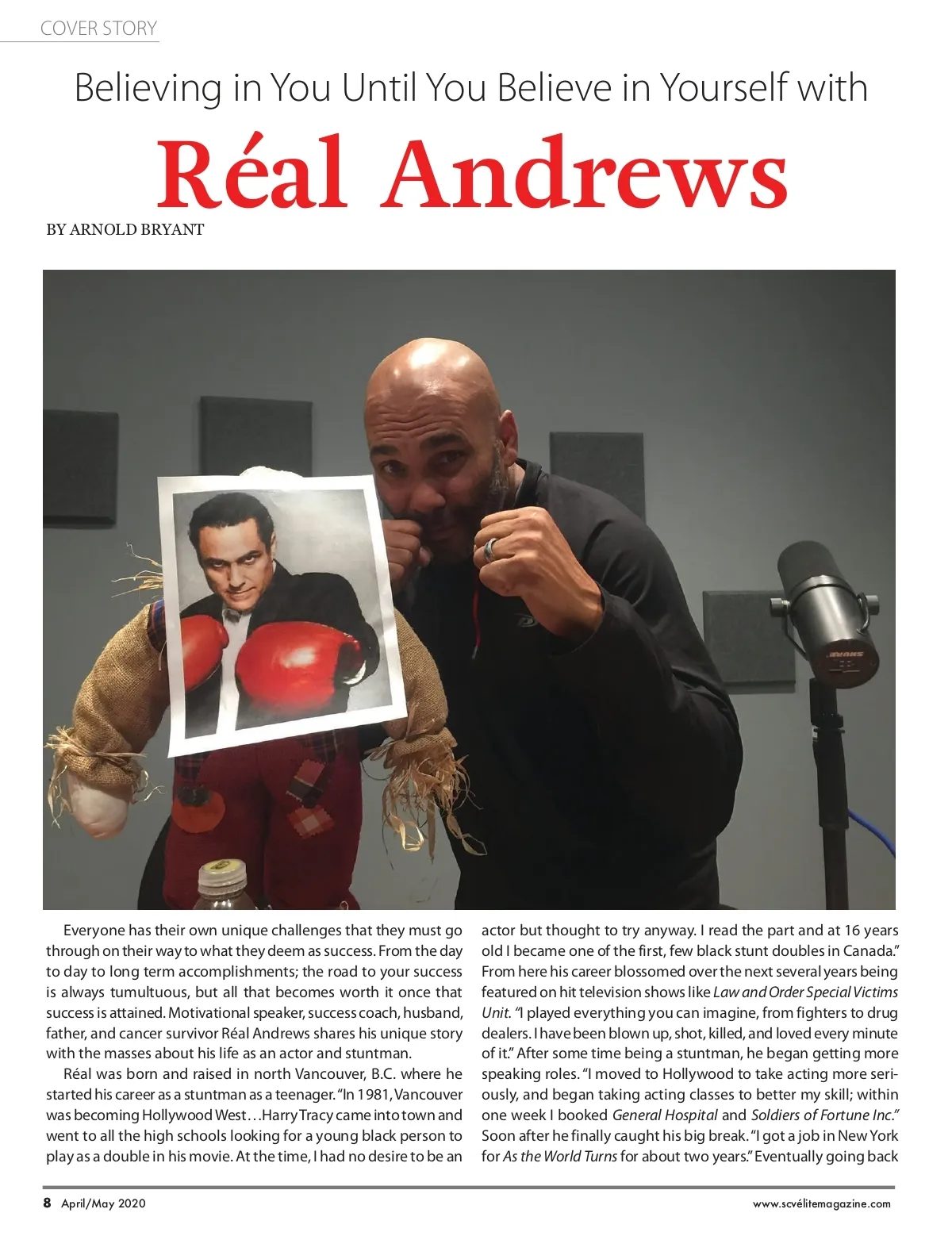 COVER STORY

Believing in You Until You Believe in Yourself with

Réal Andrews

BY ARNOLD BRYANT

Everyone has their own unique challenges that they must go through on their way to what they deem as success. From the day to day to long term accomplishments; the road to your success is always tumultuous, but all that becomes worth it once that success is attained. Motivational speaker, success coach, husband, father, and cancer survivor Réal Andrews shares his unique story with the masses about his life as an actor and stuntman.

Réal was born and raised in north Vancouver, B.C. where he started his career as a stuntman as a teenager. "In 1981, Vancouver was becoming Hollywood West…Harry Tracy came into town and went to all the high schools looking for a young black person to play as a double in his movie. At the time, I had no desire to be an actor but thought to try anyway. I read the part and at 16 years old I became one of the first, few black stunt doubles in Canada." From here his career blossomed over the next several years being featured on hit television shows like Law and Order Special Victims Unit. "I played everything you can imagine, from fighters to drug dealers. I have been blown up, shot, killed, and loved every minute of it." After some time being a stuntman, he began getting more speaking roles. "I moved to Hollywood to take acting more seriously, and began taking acting classes to better my skill; within one week I booked General Hospital and Soldiers of Fortune Inc." Soon after he finally caught his big break. "I got a job in New York for As the World Turns for about two years." Eventually going back

8 April/May 2020

www.scvélitemagazine.com